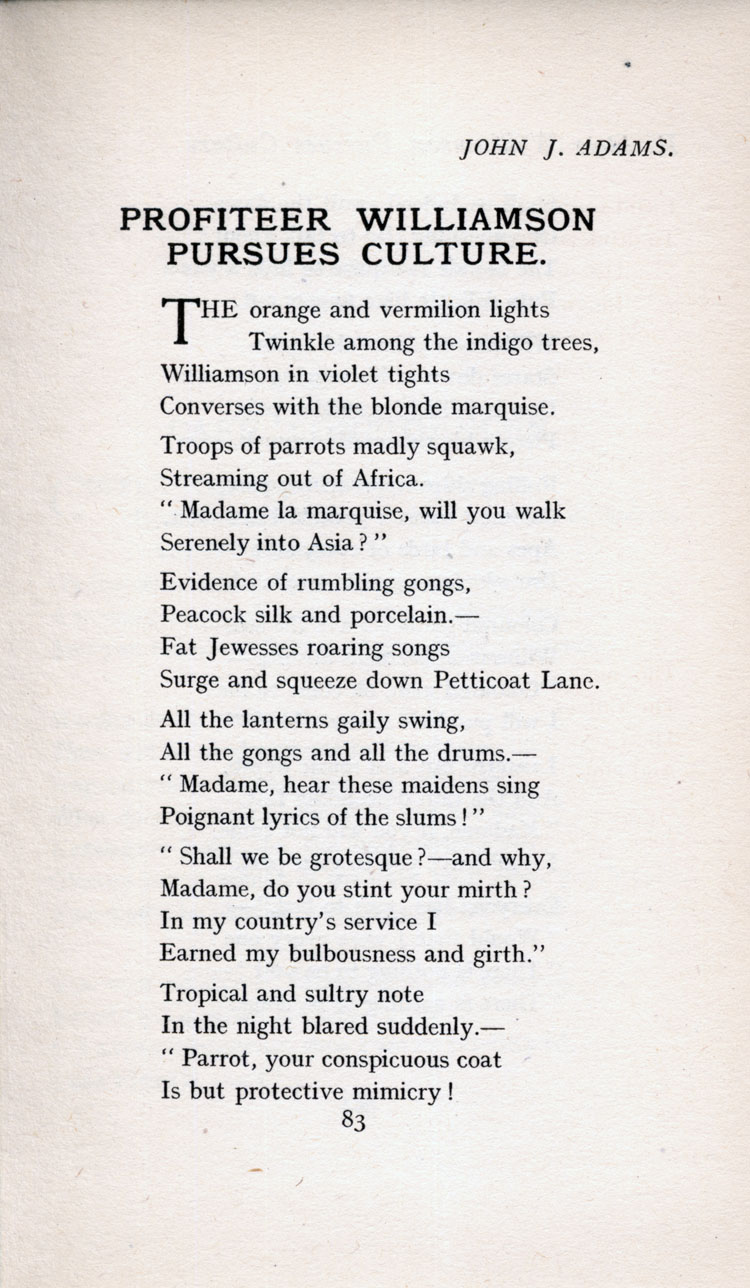 JOHN J. ADAMS.

PROFITEER WILLIAMSON PURSUES CULTURE.

THE orange and vermilion lights
Twinkle among the indigo trees,
Williamson in violet tights
Converses with the blonde marquise.

Troops of parrots madly squawk,
Streaming out of Africa.
" Madame la marquise, will you walk
Serenely into Asia ? "

Evidence of rumbling gongs,
Peacock silk and porcelain.—
Fat Jewesses roaring songs
Surge and squeeze down Petticoat Lane.

All the lanterns gaily swing,
All the gongs and all the drums.—
" Madame, hear these maidens sing
Poignant lyrics of the slums ! "

" Shall we be grotesque ?—and why,
Madame, do you stint your mirth ?
In my country's service I
Earned my bulbousness and girth."

Tropical and sultry note
In the night blared suddenly.—
" Parrot, your conspicuous coat
Is but protective mimicry !

83